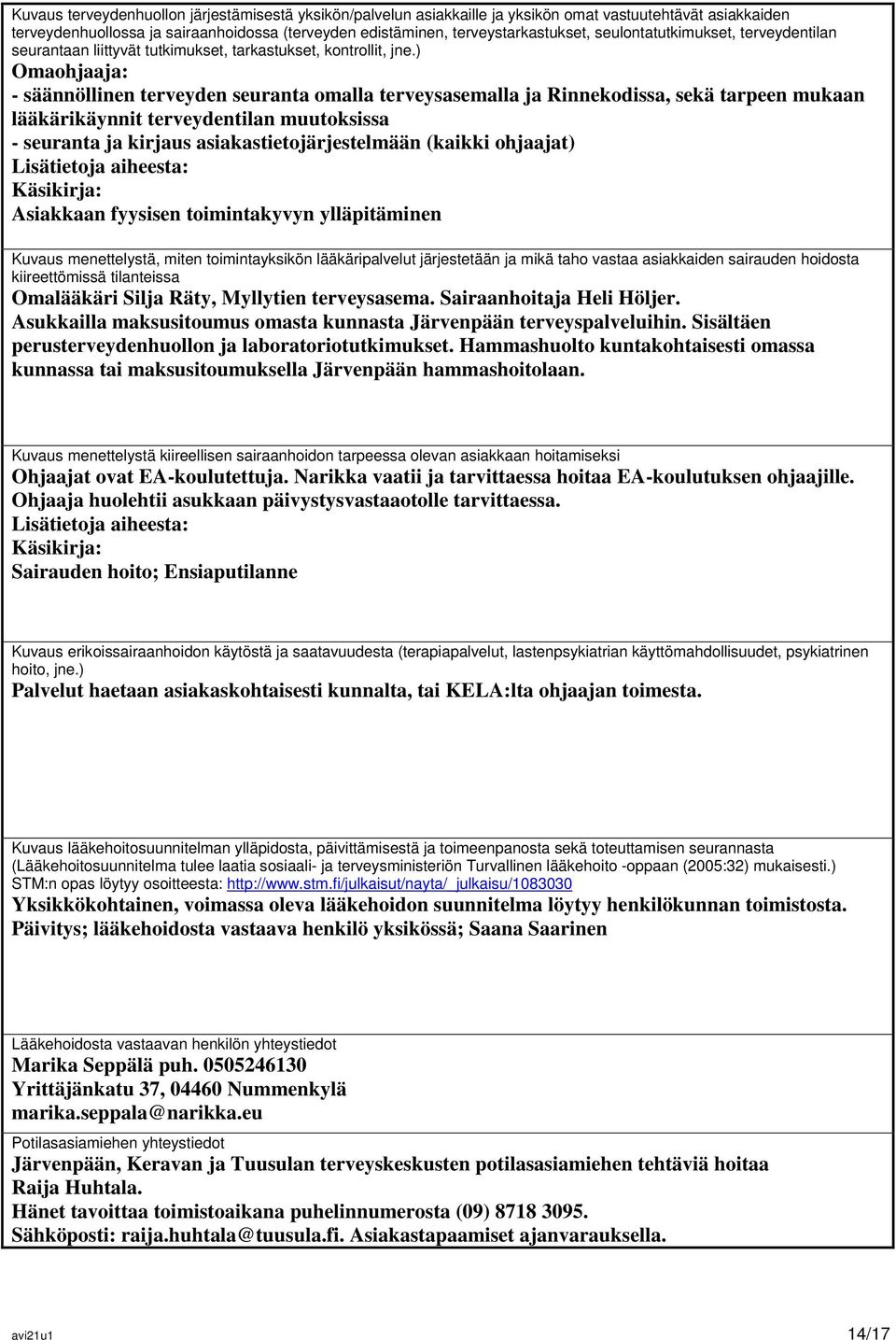 Kuvaus terveydenhuollon järjestämisestä yksikön/palvelun asiakkaille ja yksikön omat vastuutehtävät asiakkaiden terveydenhuollossa ja sairaanhoidossa (terveyden edistäminen, terveystarkastukset, seulontatutkimukset, terveydentilan seurantaan liittyvät tutkimukset, tarkastukset, kontrollit, jne.)
Omaohjaaja:
- säännöllinen terveyden seuranta omalla terveysasemalla ja Rinnekodissa, sekä tarpeen mukaan lääkärikäynnit terveydentilan muutoksissa
- seuranta ja kirjaus asiakastietojärjestelmään (kaikki ohjaajat)
Lisätietoja aiheesta:
Käsikirja:
Asiakkaan fyysisen toimintakyvyn ylläpitäminen

Kuvaus menettelystä, miten toimintayksikön lääkäripalvelut järjestetään ja mikä taho vastaa asiakkaiden sairauden hoidosta kiireettömissä tilanteissa
Omalääkäri Silja Räty, Myllytien terveysasema. Sairaanhoitaja Heli Höljer.
Asukkailla maksusitoumus omasta kunnasta Järvenpään terveyspalveluihin. Sisältäen perusterveydenhuollon ja laboratoriotutkimukset. Hammashuolto kuntakohtaisesti omassa kunnassa tai maksusitoumuksella Järvenpään hammashoitolaan.

Kuvaus menettelystä kiireellisen sairaanhoidon tarpeessa olevan asiakkaan hoitamiseksi
Ohjaajat ovat EA-koulutettuja. Narikka vaatii ja tarvittaessa hoitaa EA-koulutuksen ohjaajille.
Ohjaaja huolehtii asukkaan päivystysvastaaotolle tarvittaessa.
Lisätietoja aiheesta:
Käsikirja:
Sairauden hoito; Ensiaputilanne

Kuvaus erikoissairaanhoidon käytöstä ja saatavuudesta (terapiapalvelut, lastenpsykiatrian käyttömahdollisuudet, psykiatrinen hoito, jne.)
Palvelut haetaan asiakaskohtaisesti kunnalta, tai KELA:lta ohjaajan toimesta.

Kuvaus lääkehoitosuunnitelman ylläpidosta, päivittämisestä ja toimeenpanosta sekä toteuttamisen seurannasta (Lääkehoitosuunnitelma tulee laatia sosiaali- ja terveysministeriön Turvallinen lääkehoito -oppaan (2005:32) mukaisesti.) STM:n opas löytyy osoitteesta: http://www.stm.fi/julkaisut/nayta/_julkaisu/1083030
Yksikkökohtainen, voimassa oleva lääkehoidon suunnitelma löytyy henkilökunnan toimistosta.
Päivitys; lääkehoidosta vastaava henkilö yksikössä; Saana Saarinen

Lääkehoidosta vastaavan henkilön yhteystiedot
Marika Seppälä puh. 0505246130
Yrittäjänkatu 37, 04460 Nummenkylä
marika.seppala@narikka.eu

Potilasasiamiehen yhteystiedot
Järvenpään, Keravan ja Tuusulan terveyskeskusten potilasasiamiehen tehtäviä hoitaa Raija Huhtala.
Hänet tavoittaa toimistoaikana puhelinnumerosta (09) 8718 3095.
Sähköposti: raija.huhtala@tuusula.fi. Asiakastapaamiset ajanvarauksella.

avi21u1
14/17